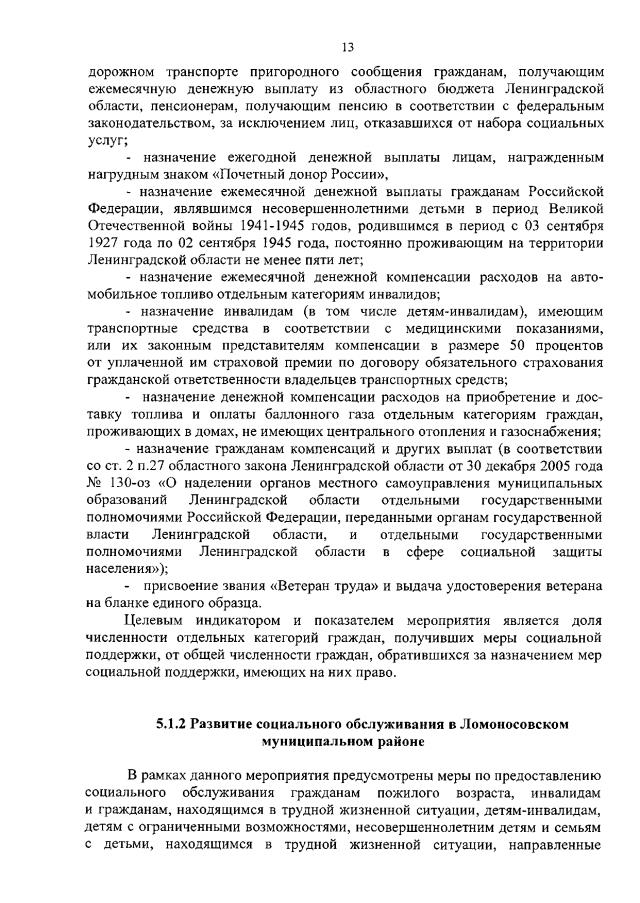 13

дорожном транспорте пригородного сообщения гражданам, получающим ежемесячную денежную выплату из областного бюджета Ленинградской области, пенсионерам, получающим пенсию в соответствии с федеральным законодательством, за исключением лиц, отказавшихся от набора социальных услуг;

- назначение ежегодной денежной выплаты лицам, награжденным нагрудным знаком «Почетный донор России»,

- назначение ежемесячной денежной выплаты гражданам Российской Федерации, являвшимся несовершеннолетними детьми в период Великой Отечественной войны 1941-1945 годов, родившимся в период с 03 сентября 1927 года по 02 сентября 1945 года, постоянно проживающим на территории Ленинградской области не менее пяти лет;

- назначение ежемесячной денежной компенсации расходов на автомобильное топливо отдельным категориям инвалидов;

- назначение инвалидам (в том числе детям-инвалидам), имеющим транспортные средства в соответствии с медицинскими показаниями, или их законным представителям компенсации в размере 50 процентов от уплаченной им страховой премии по договору обязательного страхования гражданской ответственности владельцев транспортных средств;

- назначение денежной компенсации расходов на приобретение и доставку топлива и оплаты баллонного газа отдельным категориям граждан, проживающих в домах, не имеющих центрального отопления и газоснабжения;

- назначение гражданам компенсаций и других выплат (в соответствии со ст. 2 п.27 областного закона Ленинградской области от 30 декабря 2005 года № 130-оз «О наделении органов местного самоуправления муниципальных образований Ленинградской области отдельными государственными полномочиями Российской Федерации, переданными органам государственной власти Ленинградской области, и отдельными государственными полномочиями Ленинградской области в сфере социальной защиты населения»);

- присвоение звания «Ветеран труда» и выдача удостоверения ветерана на бланке единого образца.

Целевым индикатором и показателем мероприятия является доля численности отдельных категорий граждан, получивших меры социальной поддержки, от общей численности граждан, обратившихся за назначением мер социальной поддержки, имеющих на них право.

5.1.2 Развитие социального обслуживания в Ломоносовском муниципальном районе

В рамках данного мероприятия предусмотрены меры по предоставлению социального обслуживания гражданам пожилого возраста, инвалидам и гражданам, находящимся в трудной жизненной ситуации, детям-инвалидам, детям с ограниченными возможностями, несовершеннолетним детям и семьям с детьми, находящимся в трудной жизненной ситуации, направленные